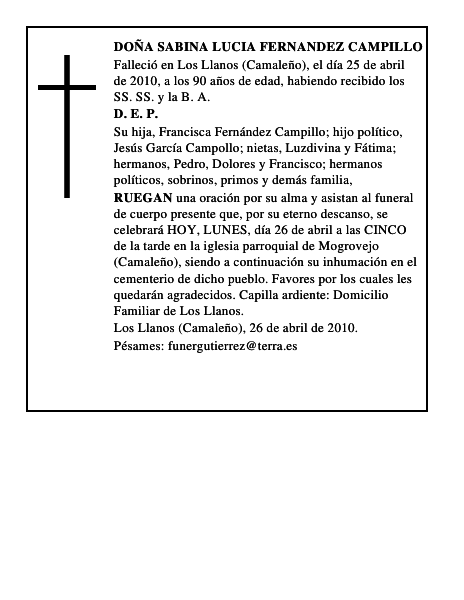 DOÑA SABINA LUCIA FERNANDEZ CAMPILLO
Falleció en Los Llanos (Camaleño), el día 25 de abril de 2010, a los 90 años de edad, habiendo recibido los SS. SS. y la B. A.
D. E. P.
Su hija, Francisca Fernández Campillo; hijo político, Jesús García Campollo; nietas, Luzdivina y Fátima; hermanos, Pedro, Dolores y Francisco; hermanos políticos, sobrinos, primos y demás familia,
RUEGAN una oración por su alma y asistan al funeral de cuerpo presente que, por su eterno descanso, se celebrará HOY, LUNES, día 26 de abril a las CINCO de la tarde en la iglesia parroquial de Mogrovejo (Camaleño), siendo a continuación su inhumación en el cementerio de dicho pueblo. Favores por los cuales les quedarán agradecidos. Capilla ardiente: Domicilio Familiar de Los Llanos.
Los Llanos (Camaleño), 26 de abril de 2010.
Pésames: funergutierrez@terra.es